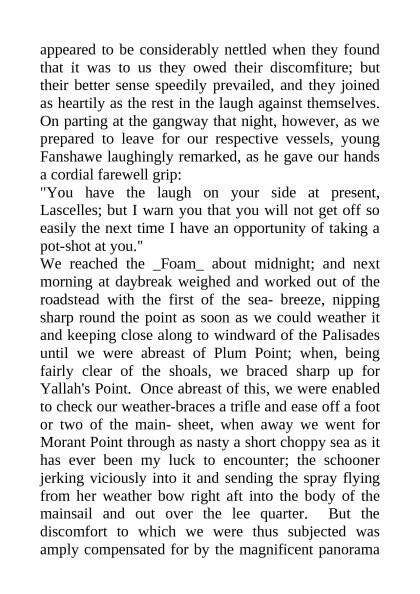 appeared to be considerably nettled when they found that it was to us they owed their discomfiture; but their better sense speedily prevailed, and they joined as heartily as the rest in the laugh against themselves. On parting at the gangway that night, however, as we prepared to leave for our respective vessels, young Fanshawe laughingly remarked, as he gave our hands a cordial farewell grip:
"You have the laugh on your side at present, Lascelles; but I warn you that you will not get off so easily the next time I have an opportunity of taking a pot-shot at you."
We reached the _Foam_ about midnight; and next morning at daybreak weighed and worked out of the roadstead with the first of the sea- breeze, nipping sharp round the point as soon as we could weather it and keeping close along to windward of the Palisades until we were abreast of Plum Point; when, being fairly clear of the shoals, we braced sharp up for Yallah's Point. Once abreast of this, we were enabled to check our weather-braces a trifle and ease off a foot or two of the main- sheet, when away we went for Morant Point through as nasty a short choppy sea as it has ever been my luck to encounter; the schooner jerking viciously into it and sending the spray flying from her weather bow right aft into the body of the mainsail and out over the lee quarter. But the discomfort to which we were thus subjected was amply compensated for by the magnificent panorama